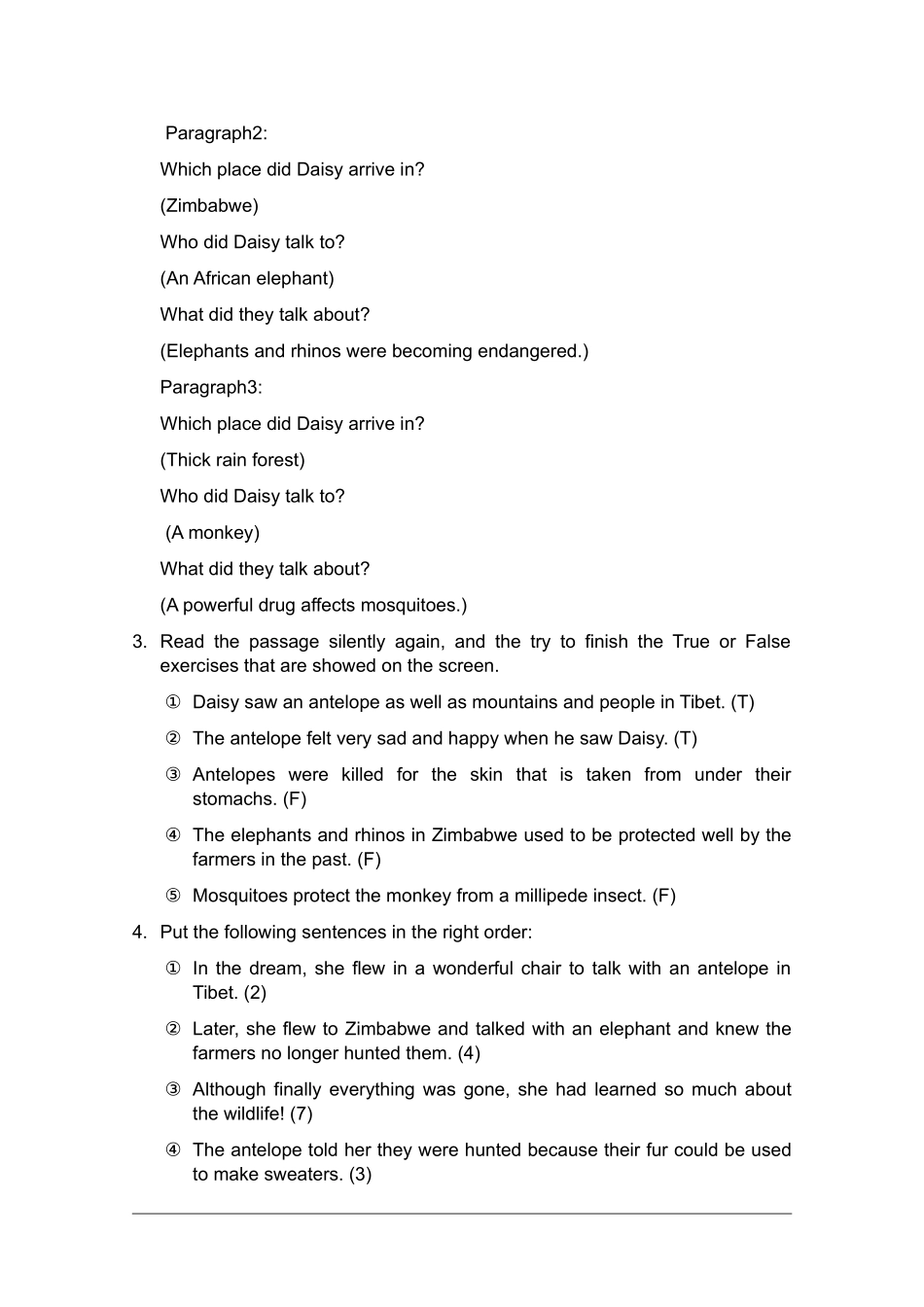 Paragraph2:

Which place did Daisy arrive in?

(Zimbabwe)

Who did Daisy talk to?

(An African elephant)

What did they talk about?

(Elephants and rhinos were becoming endangered.)

Paragraph3:

Which place did Daisy arrive in?

(Thick rain forest)

Who did Daisy talk to?

(A monkey)

What did they talk about?

(A powerful drug affects mosquitoes.)

3. Read the passage silently again, and the try to finish the True or False exercises that are showed on the screen.

① Daisy saw an antelope as well as mountains and people in Tibet. (T)

② The antelope felt very sad and happy when he saw Daisy. (T)

③ Antelopes were killed for the skin that is taken from under their stomachs. (F)

④ The elephants and rhinos in Zimbabwe used to be protected well by the farmers in the past. (F)

⑤ Mosquitoes protect the monkey from a millipede insect. (F)

4. Put the following sentences in the right order:

① In the dream, she flew in a wonderful chair to talk with an antelope in Tibet. (2)

② Later, she flew to Zimbabwe and talked with an elephant and knew the farmers no longer hunted them. (4)

③ Although finally everything was gone, she had learned so much about the wildlife! (7)

④ The antelope told her they were hunted because their fur could be used to make sweaters. (3)